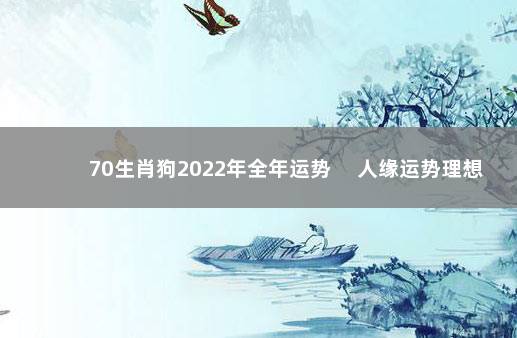 70生肖狗2022年全年运势　人缘运势理想